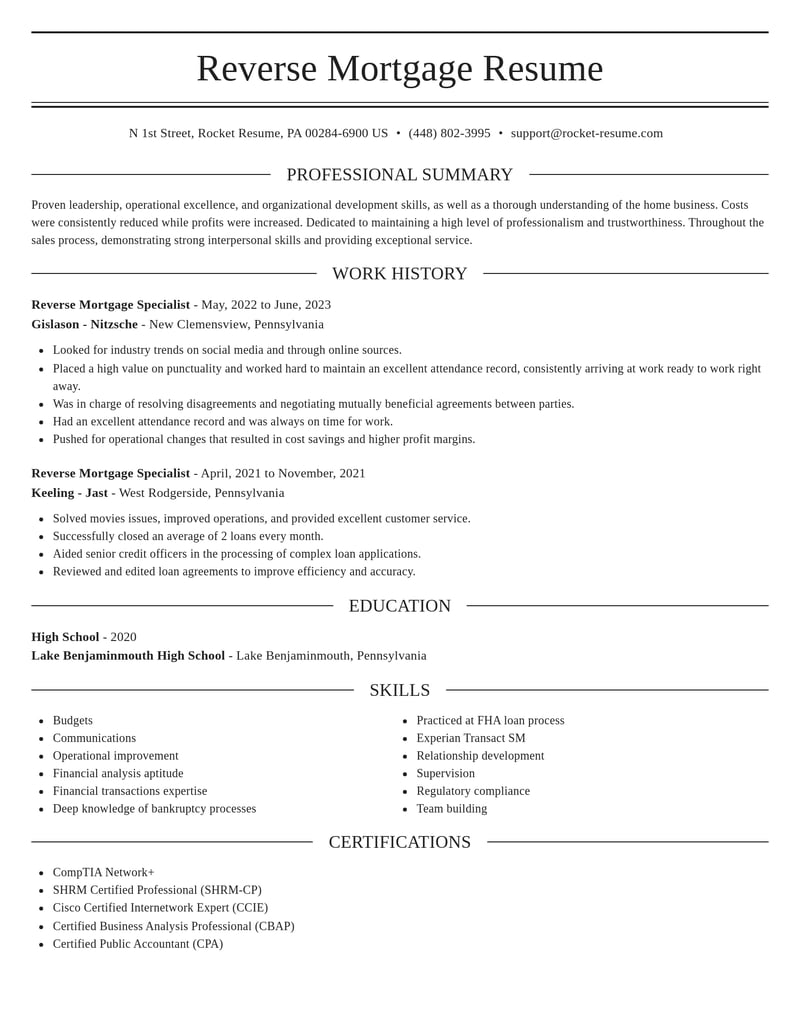 Reverse Mortgage Resume

N 1st Street, Rocket Resume, PA 00284-6900 US • (448) 802-3995 • support@rocket-resume.com

PROFESSIONAL SUMMARY

Proven leadership, operational excellence, and organizational development skills, as well as a thorough understanding of the home business. Costs were consistently reduced while profits were increased. Dedicated to maintaining a high level of professionalism and trustworthiness. Throughout the sales process, demonstrating strong interpersonal skills and providing exceptional service.

WORK HISTORY

Reverse Mortgage Specialist - May, 2022 to June, 2023
Gislason - Nitzsche - New Clemensview, Pennsylvania

• Looked for industry trends on social media and through online sources.
• Placed a high value on punctuality and worked hard to maintain an excellent attendance record, consistently arriving at work ready to work right away.
• Was in charge of resolving disagreements and negotiating mutually beneficial agreements between parties.
• Had an excellent attendance record and was always on time for work.
• Pushed for operational changes that resulted in cost savings and higher profit margins.

Reverse Mortgage Specialist - April, 2021 to November, 2021
Keeling - Jast - West Rodgerside, Pennsylvania

• Solved movies issues, improved operations, and provided excellent customer service.
• Successfully closed an average of 2 loans every month.
• Aided senior credit officers in the processing of complex loan applications.
• Reviewed and edited loan agreements to improve efficiency and accuracy.

EDUCATION

High School - 2020
Lake Benjaminmouth High School - Lake Benjaminmouth, Pennsylvania

SKILLS

• Budgets
• Communications
• Operational improvement
• Financial analysis aptitude
• Financial transactions expertise
• Deep knowledge of bankruptcy processes

• Practiced at FHA loan process
• Experian Transact SM
• Relationship development
• Supervision
• Regulatory compliance
• Team building

CERTIFICATIONS

• CompTIA Network+
• SHRM Certified Professional (SHRM-CP)
• Cisco Certified Internetwork Expert (CCIE)
• Certified Business Analysis Professional (CBAP)
• Certified Public Accountant (CPA)